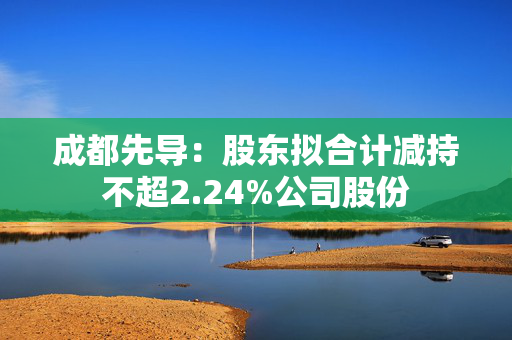 成都先导：股东拟合计减持不超2.24%公司股份